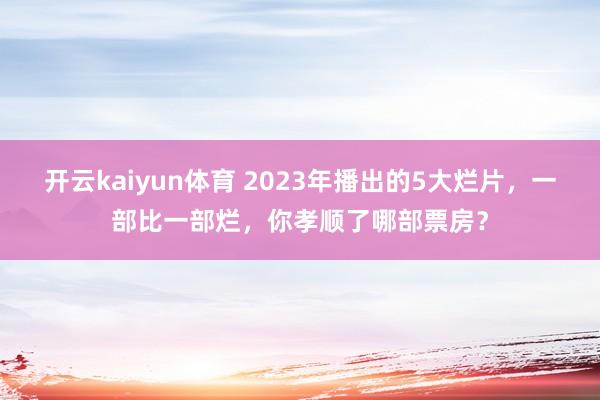 开云kaiyun体育 2023年播出的5大烂片，一部比一部烂，你孝顺了哪部票房？